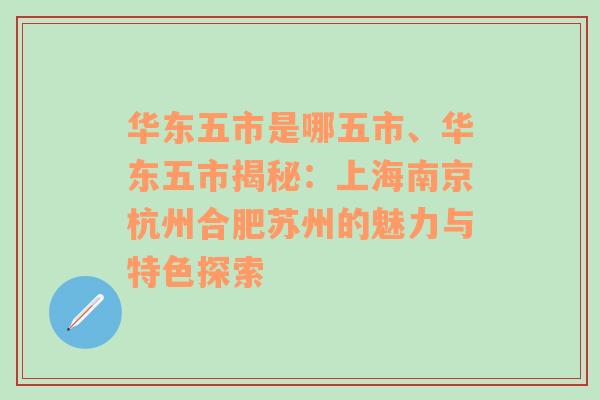 华东五市是哪五市、华东五市揭秘：上海南京杭州合肥苏州的魅力与特色探索